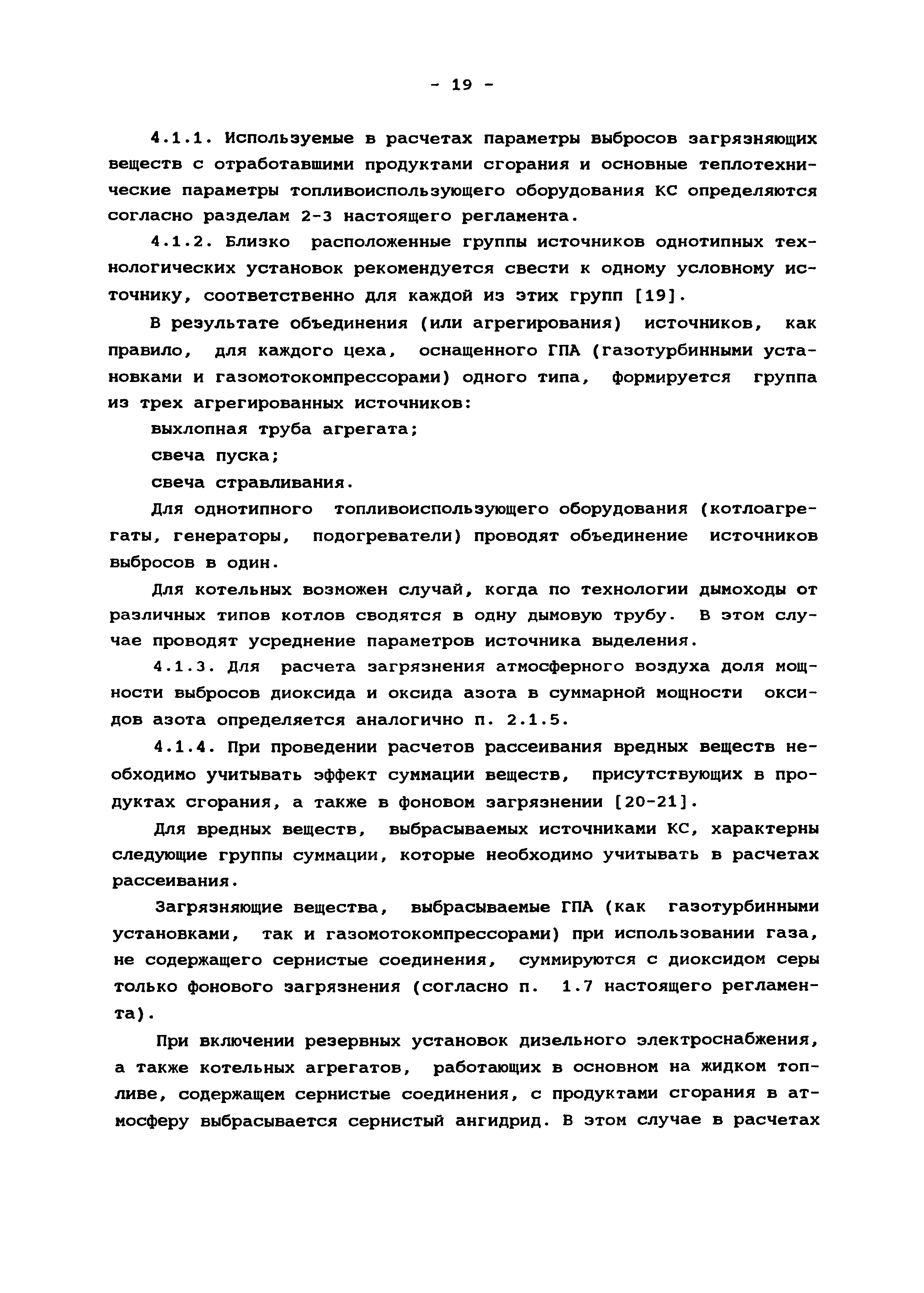 - 19 -

4.1.1. Используемые в расчетах параметры выбросов загрязняющих веществ с отработавшими продуктами сгорания и основные теплотехнические параметры топливоиспользующего оборудования КС определяются согласно разделам 2-3 настоящего регламента.

4.1.2. Близко расположенные группы источников однотипных технологических установок рекомендуется свести к одному условному источнику, соответственно для каждой из этих групп [19].

В результате объединения (или агрегирования) источников, как правило, для каждого цеха, оснащенного ГПА (газотурбинными установками и газомотокомпрессорами) одного типа, формируется группа из трех агрегированных источников:

выхлопная труба агрегата;

свеча пуска;

свеча стравливания.

Для однотипного топливоиспользующего оборудования (котлоагрегаты, генераторы, подогреватели) проводят объединение источников выбросов в один.

Для котельных возможен случай, когда по технологии дымоходы от различных типов котлов сводятся в одну дымовую трубу. В этом случае проводят усреднение параметров источника выделения.

4.1.3. Для расчета загрязнения атмосферного воздуха доля мощности выбросов диоксида и оксида азота в суммарной мощности оксидов азота определяется аналогично п. 2.1.5.

4.1.4. При проведении расчетов рассеивания вредных веществ необходимо учитывать эффект суммации веществ, присутствующих в продуктах сгорания, а также в фоновом загрязнении [20-21].

Для вредных веществ, выбрасываемых источниками КС, характерны следующие группы суммации, которые необходимо учитывать в расчетах рассеивания.

Загрязняющие вещества, выбрасываемые ГПА (как газотурбинными установками, так и газомотокомпрессорами) при использовании газа, не содержащего сернистые соединения, суммируются с диоксидом серы только фонового загрязнения (согласно п. 1.7 настоящего регламента).

При включении резервных установок дизельного электроснабжения, а также котельных агрегатов, работающих в основном на жидком топливе, содержащем сернистые соединения, с продуктами сгорания в атмосферу выбрасывается сернистый ангидрид. В этом случае в расчетах